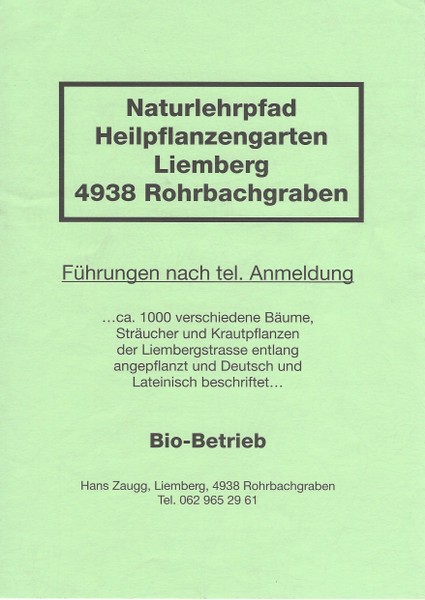 Naturlehrpfad
Heilpflanzengarten
Liemberg
4938 Rohrbachgraben

Führungen nach tel. Anmeldung

…ca. 1000 verschiedene Bäume, Sträucher und Krautpflanzen der Liembergstrasse entlang angepflanzt und Deutsch und Lateinisch beschriftet…

Bio-Betrieb

Hans Zaugg, Liemberg, 4938 Rohrbachgraben
Tel. 062 965 29 61